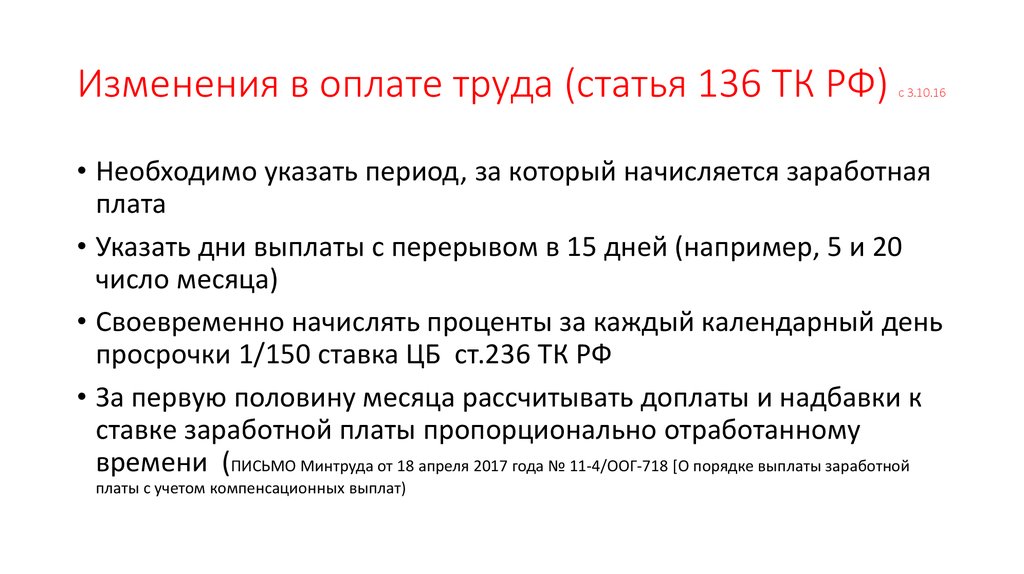 Изменения в оплате труда (статья 136 ТК РФ) с 3.10.16

• Необходимо указать период, за который начисляется заработная плата

• Указать дни выплаты с перерывом в 15 дней (например, 5 и 20 число месяца)

• Своевременно начислять проценты за каждый календарный день просрочки 1/150 ставка ЦБ ст.236 ТК РФ

• За первую половину месяца рассчитывать доплаты и надбавки к ставке заработной платы пропорционально отработанному времени (ПИСЬМО Минтруда от 18 апреля 2017 года № 11-4/ООГ-718 [О порядке выплаты заработной платы с учетом компенсационных выплат)